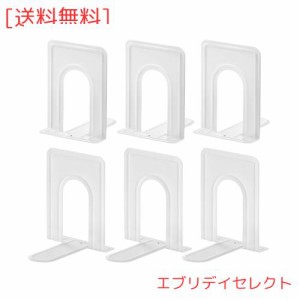 [送料無料]

エブリデイセレクト